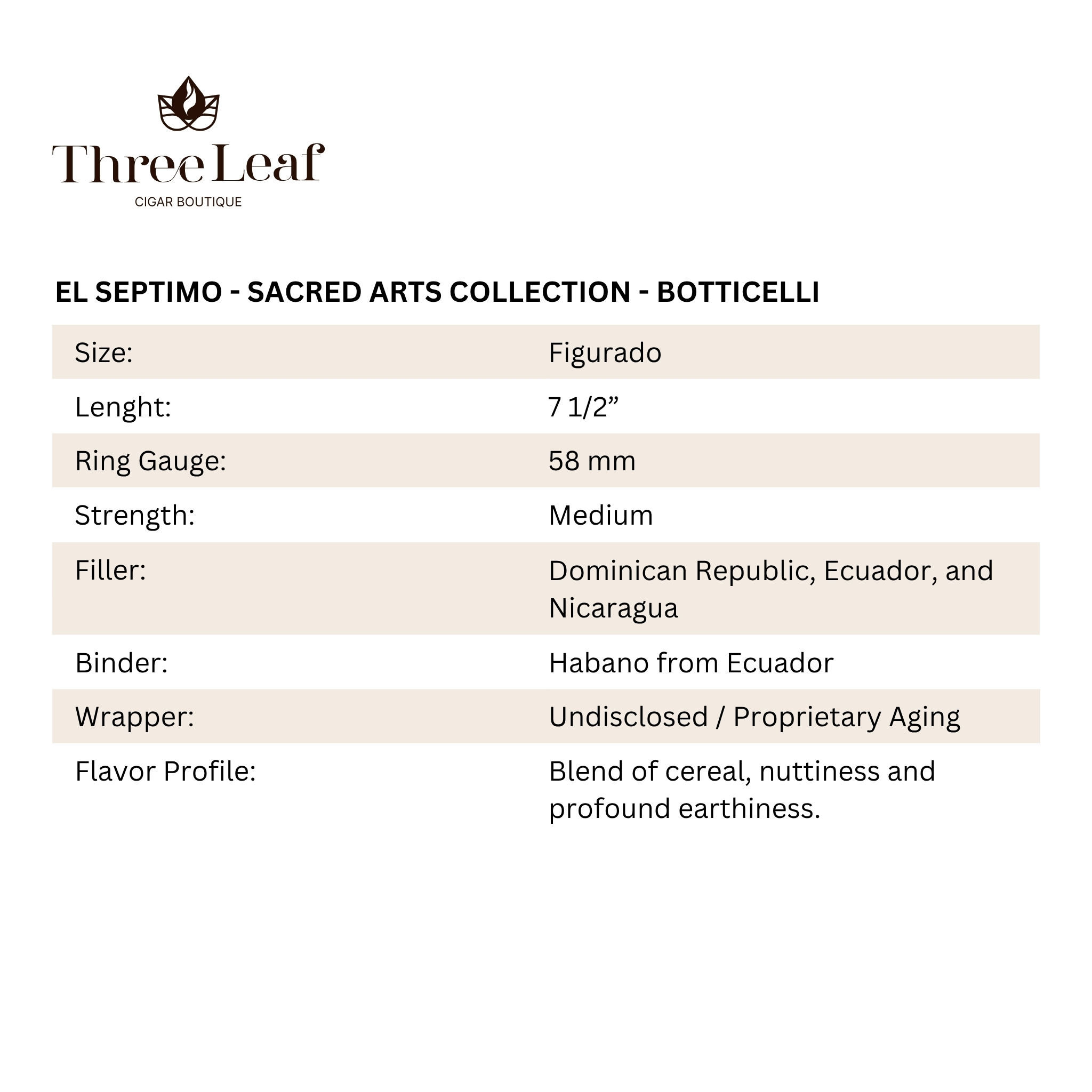 Three Leaf
CIGAR BOUTIQUE

EL SEPTIMO - SACRED ARTS COLLECTION - BOTTICELLI

| | |
|---|---|
| Size: | Figurado |
| Lenght: | 7 1/2” |
| Ring Gauge: | 58 mm |
| Strength: | Medium |
| Filler: | Dominican Republic, Ecuador, and Nicaragua |
| Binder: | Habano from Ecuador |
| Wrapper: | Undisclosed / Proprietary Aging |
| Flavor Profile: | Blend of cereal, nuttiness and profound earthiness. |